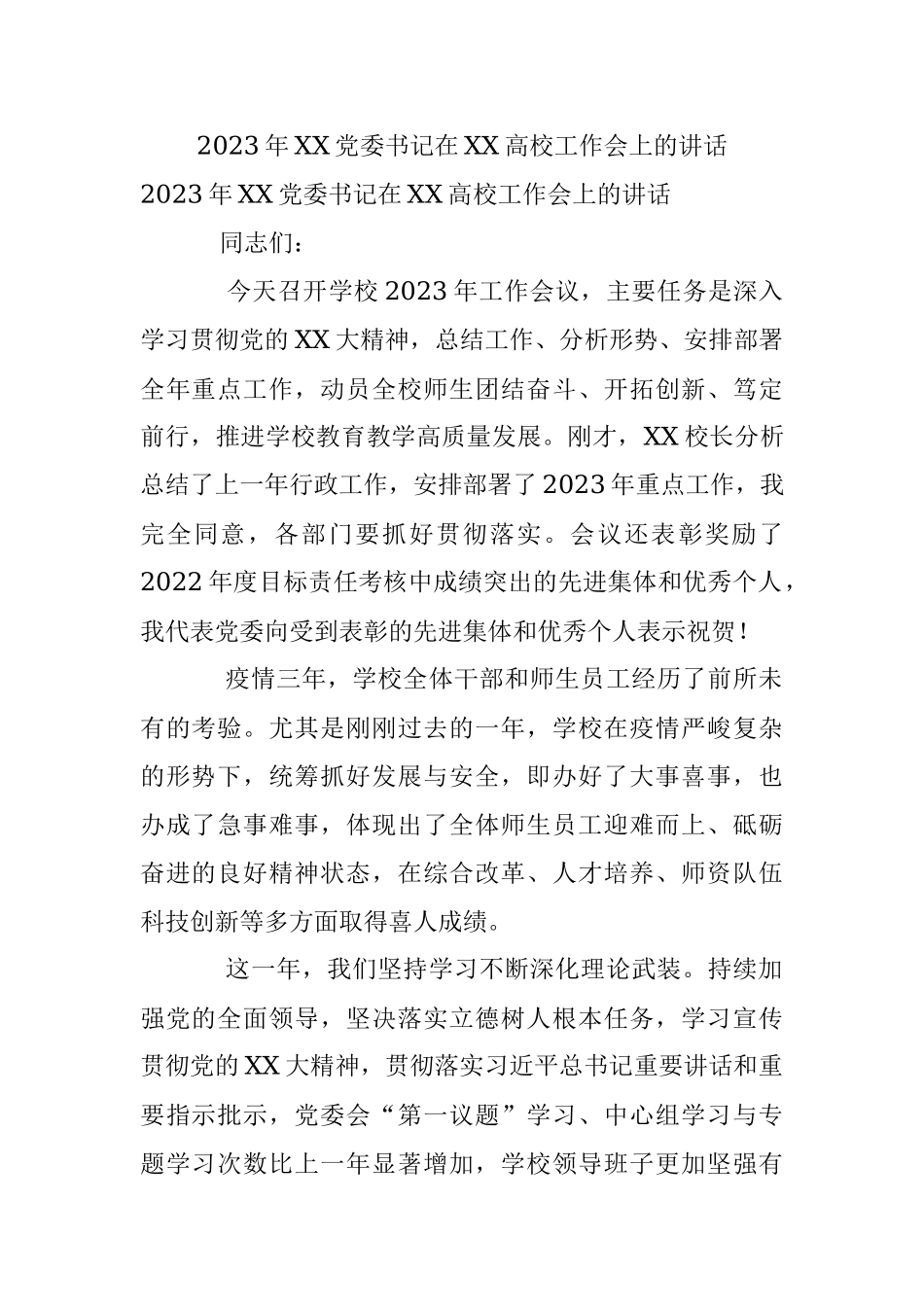 2023年XX党委书记在XX高校工作会上的讲话

2023年XX党委书记在XX高校工作会上的讲话

同志们：

今天召开学校2023年工作会议，主要任务是深入学习贯彻党的XX大精神，总结工作、分析形势、安排部署全年重点工作，动员全校师生团结奋斗、开拓创新、笃定前行，推进学校教育教学高质量发展。刚才，XX校长分析总结了上一年行政工作，安排部署了2023年重点工作，我完全同意，各部门要抓好贯彻落实。会议还表彰奖励了2022年度目标责任考核中成绩突出的先进集体和优秀个人，我代表党委向受到表彰的先进集体和优秀个人表示祝贺！

疫情三年，学校全体干部和师生员工经历了前所未有的考验。尤其是刚刚过去的一年，学校在疫情严峻复杂的形势下，统筹抓好发展与安全，即办好了大事喜事，也办成了急事难事，体现出了全体师生员工迎难而上、砥砺奋进的良好精神状态，在综合改革、人才培养、师资队伍科技创新等多方面取得喜人成绩。

这一年，我们坚持学习不断深化理论武装。持续加强党的全面领导，坚决落实立德树人根本任务，学习宣传贯彻党的XX大精神，贯彻落实习近平总书记重要讲话和重要指示批示，党委会“第一议题”学习、中心组学习与专题学习次数比上一年显著增加，学校领导班子更加坚强有